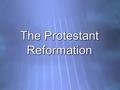 The Protestant Reformation